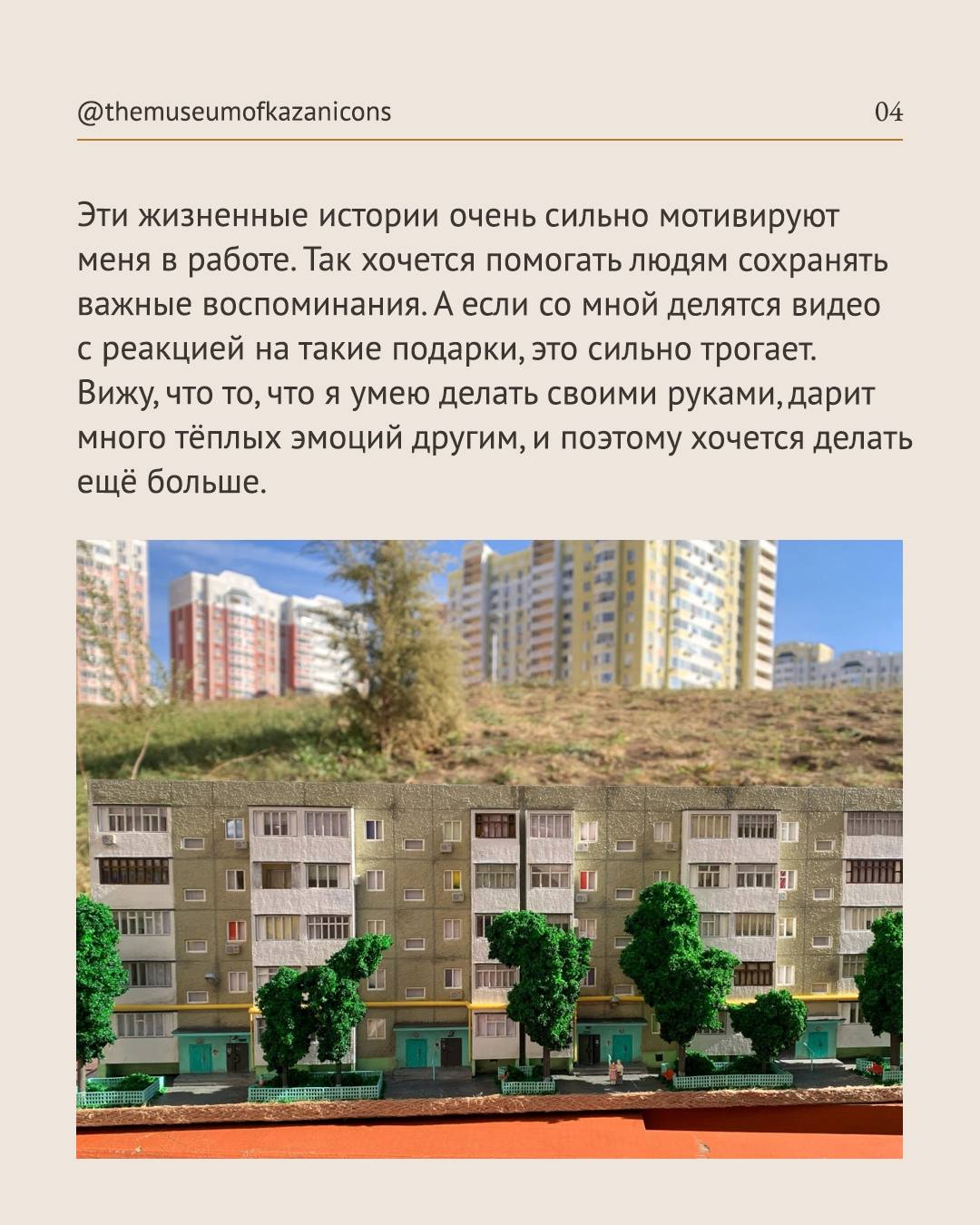 @themuseumofkazanicons 04

Эти жизненные истории очень сильно мотивируют меня в работе. Так хочется помогать людям сохранять важные воспоминания. А если со мной делятся видео с реакцией на такие подарки, это сильно трогает. Вижу, что то, что я умею делать своими руками, дарит много тёплых эмоций другим, и поэтому хочется делать ещё больше.